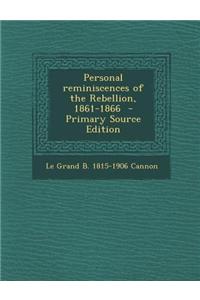 Personal reminiscences of the Rebellion, 1861-1866 - Primary Source Edition

Le Grand B. 1815-1906 Cannon